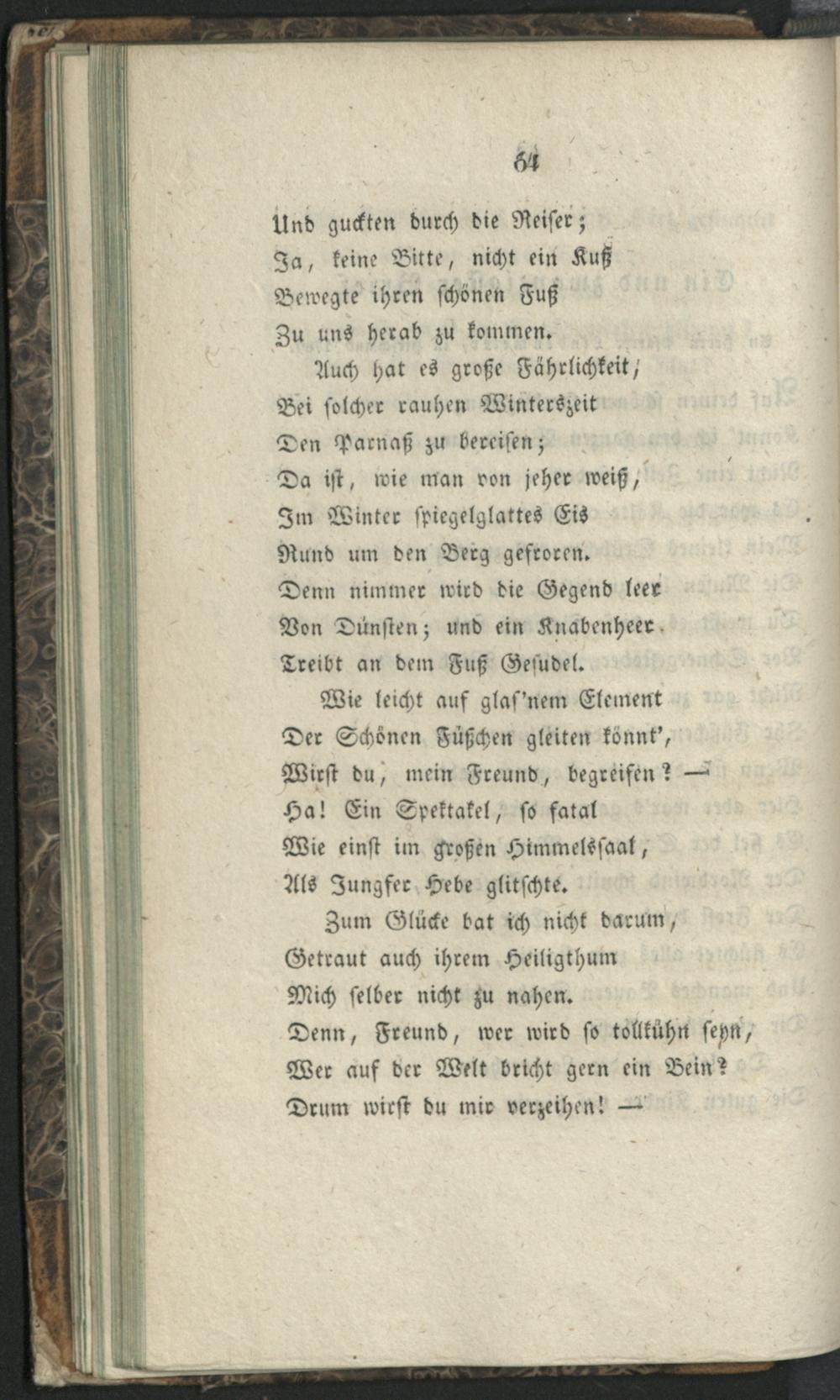 64

Und guckten durch die Reiser;
Ja, keine Bitte, nicht ein Kuß
Bewegte ihren schönen Fuß
Zu uns herab zu kommen.

Auch hat es große Fährlichkeit,
Bei solcher rauhen Winterszeit
Den Parnaß zu bereisen;
Da ist, wie man von jeher weiß,
Im Winter spiegelglattes Eis
Rund um den Berg gefroren.
Denn nimmer wird die Gegend leer
Von Dünsten; und ein Knabenheer
Treibt an dem Fuß Gesudel.

Wie leicht auf glas'nem Element
Der Schönen Füßchen gleiten könnt',
Wirst du, mein Freund, begreifen? —
Ha! Ein Spektakel, so fatal
Wie einst im großen Himmelssaal,
Als Jungfer Hebe glitschte.

Zum Glücke bat ich nicht darum,
Getraut auch ihrem Heiligthum
Mich selber nicht zu nahen.
Denn, Freund, wer wird so tollkühn seyn,
Wer auf der Welt bricht gern ein Bein?
Drum wirst du mir verzeihen! —